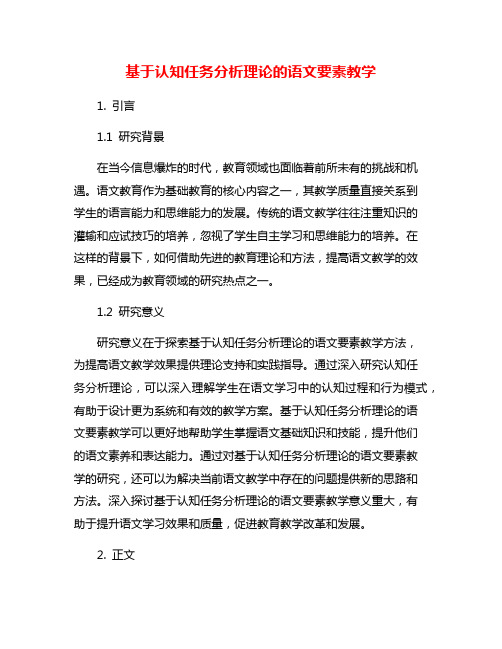 基于认知任务分析理论的语文要素教学

1. 引言

1.1 研究背景

在当今信息爆炸的时代，教育领域也面临着前所未有的挑战和机遇。语文教育作为基础教育的核心内容之一，其教学质量直接关系到学生的语言能力和思维能力的发展。传统的语文教学往往注重知识的灌输和应试技巧的培养，忽视了学生自主学习和思维能力的培养。在这样的背景下，如何借助先进的教育理论和方法，提高语文教学的效果，已经成为教育领域的研究热点之一。

1.2 研究意义

研究意义在于探索基于认知任务分析理论的语文要素教学方法，为提高语文教学效果提供理论支持和实践指导。通过深入研究认知任务分析理论，可以深入理解学生在语文学习中的认知过程和行为模式，有助于设计更为系统和有效的教学方案。基于认知任务分析理论的语文要素教学可以更好地帮助学生掌握语文基础知识和技能，提升他们的语文素养和表达能力。通过对基于认知任务分析理论的语文要素教学的研究，还可以为解决当前语文教学中存在的问题提供新的思路和方法。深入探讨基于认知任务分析理论的语文要素教学意义重大，有助于提升语文学习效果和质量，促进教育教学改革和发展。

2. 正文